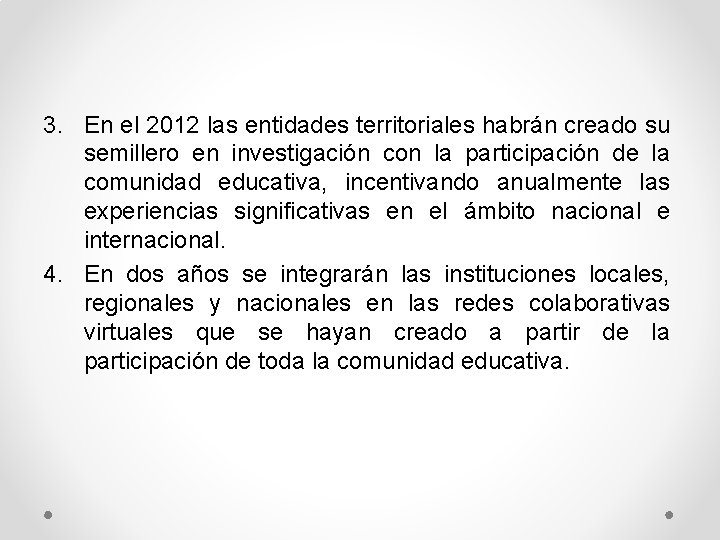 3. En el 2012 las entidades territoriales habrán creado su semillero en investigación con la participación de la comunidad educativa, incentivando anualmente las experiencias significativas en el ámbito nacional e internacional.

4. En dos años se integrarán las instituciones locales, regionales y nacionales en las redes colaborativas virtuales que se hayan creado a partir de la participación de toda la comunidad educativa.